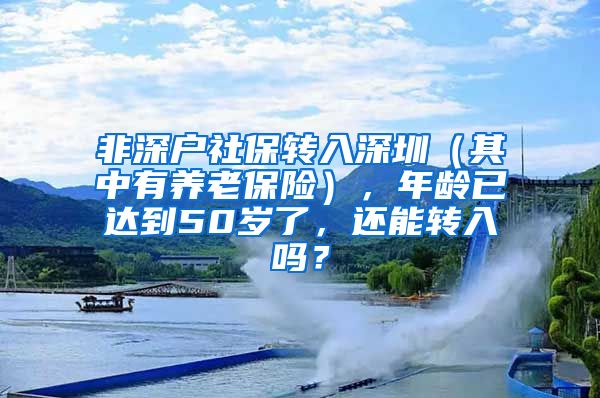 非深户社保转入深圳（其中有养老保险），年龄已达到50岁了，还能转入吗？